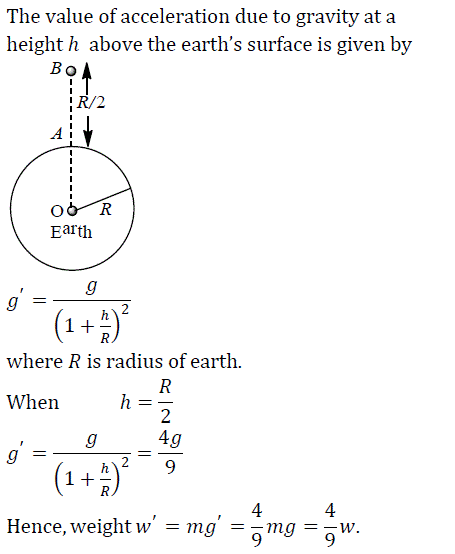 The value of acceleration due to gravity at a height $h$ above the earth's surface is given by

B
R/2
A
O
R
Earth

$g' = \frac{g}{\left(1+\frac{h}{R}\right)^2}$

where $R$ is radius of earth.

When $h = \frac{R}{2}$

$g' = \frac{g}{\left(1+\frac{h}{R}\right)^2} = \frac{4g}{9}$

Hence, weight $w' = mg' = \frac{4}{9}mg = \frac{4}{9}w.$